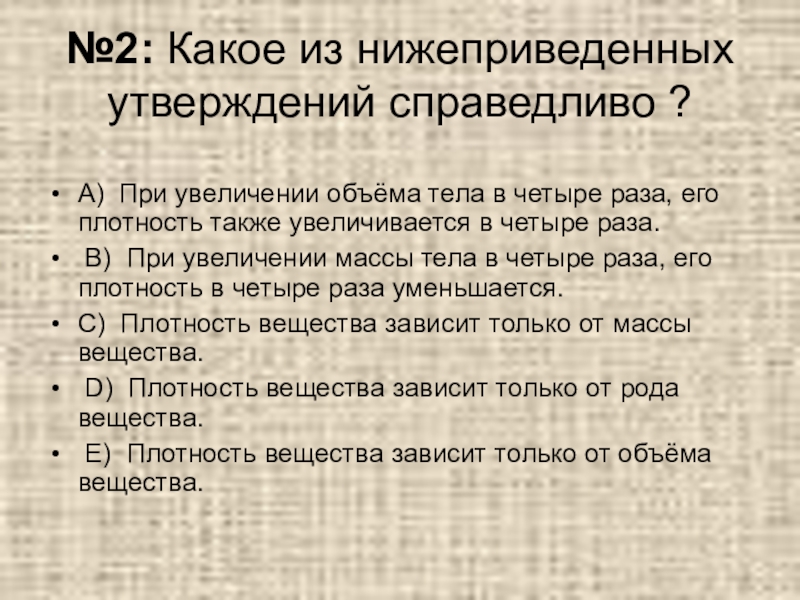 №2: Какое из нижеприведенных утверждений справедливо ?

• A) При увеличении объёма тела в четыре раза, его плотность также увеличивается в четыре раза.
• B) При увеличении массы тела в четыре раза, его плотность в четыре раза уменьшается.
• C) Плотность вещества зависит только от массы вещества.
• D) Плотность вещества зависит только от рода вещества.
• E) Плотность вещества зависит только от объёма вещества.